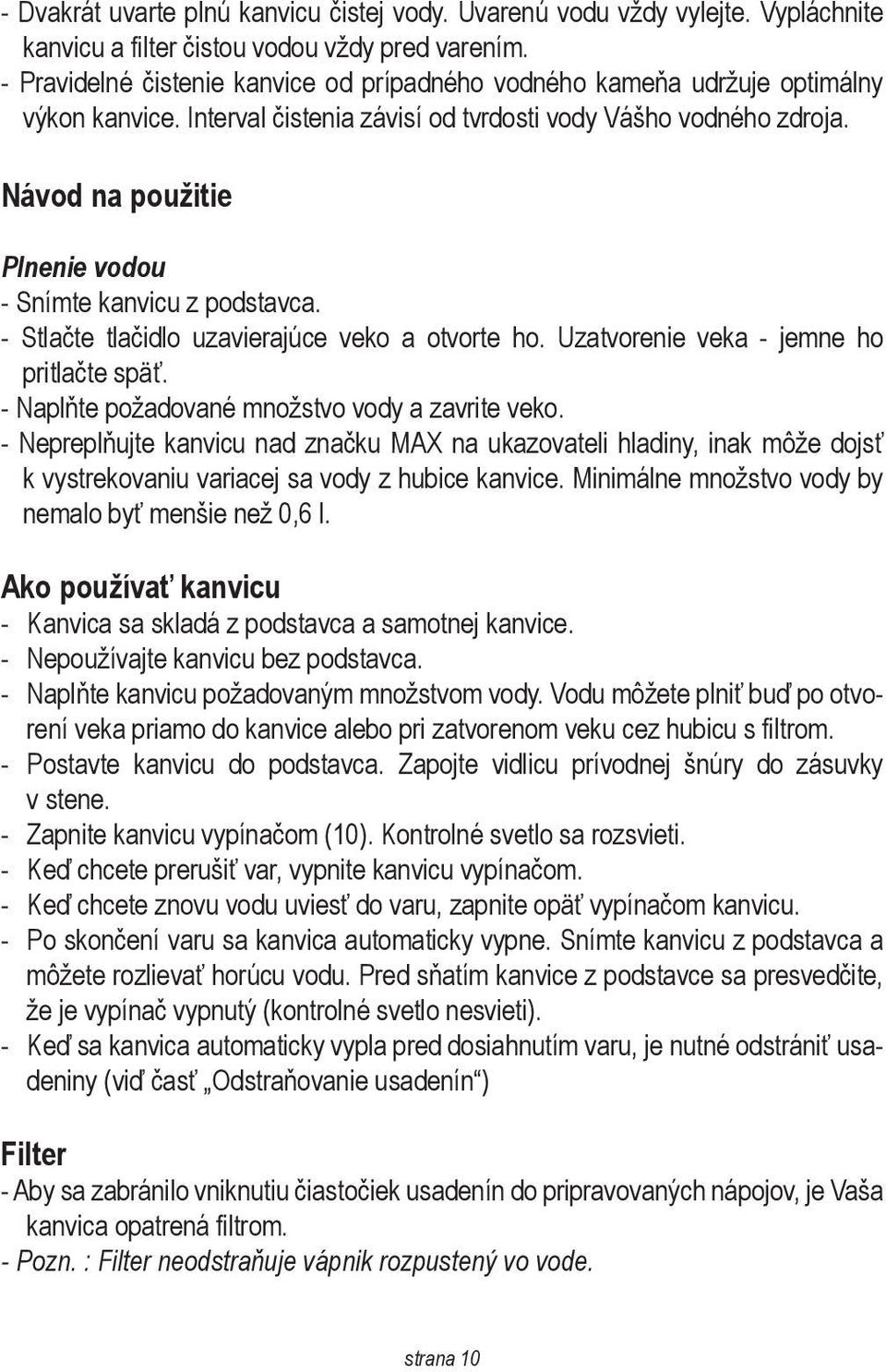 - Dvakrát uvarte plnú kanvicu čistej vody. Uvarenú vodu vždy vylejte. Vypláchnite kanvicu a filter čistou vodou vždy pred varením.
- Pravidelné čistenie kanvice od prípadného vodného kameňa udržuje optimálny výkon kanvice. Interval čistenia závisí od tvrdosti vody Vášho vodného zdroja.

Návod na použitie

Plnenie vodou
- Snímte kanvicu z podstavca.
- Stlačte tlačidlo uzavierajúce veko a otvorte ho. Uzatvorenie veka - jemne ho pritlačte späť.
- Naplňte požadované množstvo vody a zavrite veko.
- Nepreplňujte kanvicu nad značku MAX na ukazovateli hladiny, inak môže dojsť k vystrekovaniu variacej sa vody z hubice kanvice. Minimálne množstvo vody by nemalo byť menšie než 0,6 l.

Ako používať kanvicu
- Kanvica sa skladá z podstavca a samotnej kanvice.
- Nepoužívajte kanvicu bez podstavca.
- Naplňte kanvicu požadovaným množstvom vody. Vodu môžete plniť buď po otvorení veka priamo do kanvice alebo pri zatvorenom veku cez hubicu s filtrom.
- Postavte kanvicu do podstavca. Zapojte vidlicu prívodnej šnúry do zásuvky v stene.
- Zapnite kanvicu vypínačom (10). Kontrolné svetlo sa rozsvieti.
- Keď chcete prerušiť var, vypnite kanvicu vypínačom.
- Keď chcete znovu vodu uviesť do varu, zapnite opäť vypínačom kanvicu.
- Po skončení varu sa kanvica automaticky vypne. Snímte kanvicu z podstavca a môžete rozlievať horúcu vodu. Pred sňatím kanvice z podstavce sa presvedčite, že je vypínač vypnutý (kontrolné svetlo nesvieti).
- Keď sa kanvica automaticky vypla pred dosiahnutím varu, je nutné odstrániť usadeniny (viď časť „Odstraňovanie usadenín“)

Filter
- Aby sa zabránilo vniknutiu čiastočiek usadenín do pripravovaných nápojov, je Vaša kanvica opatrená filtrom.
- Pozn. : Filter neodstraňuje vápnik rozpustený vo vode.

strana 10